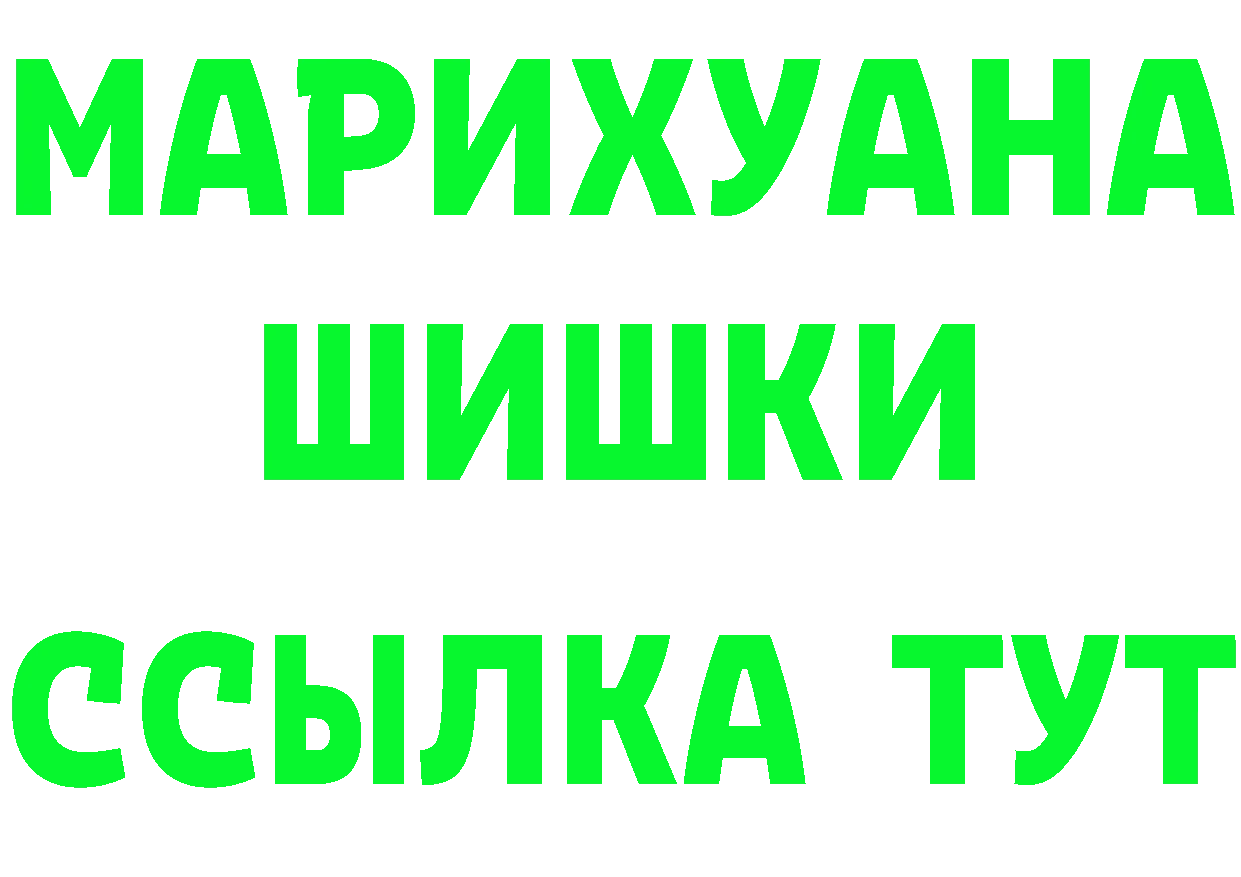 МАРИХУАНА
ШИШКИ
ССЫЛКА ТУТ